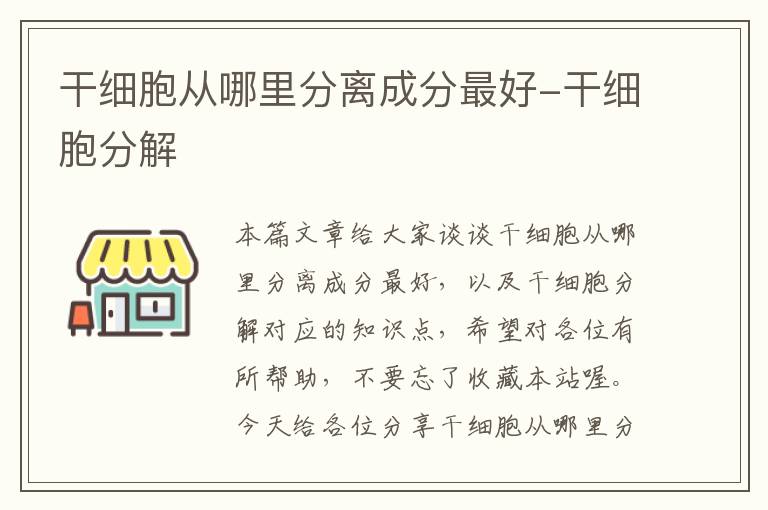 干细胞从哪里分离成分最好-干细胞分解

本篇文章给大家谈谈干细胞从哪里分离成分最好，以及干细胞分解对应的知识点，希望对各位有所帮助，不要忘了收藏本站喔。今天给各位分享干细胞从哪里分